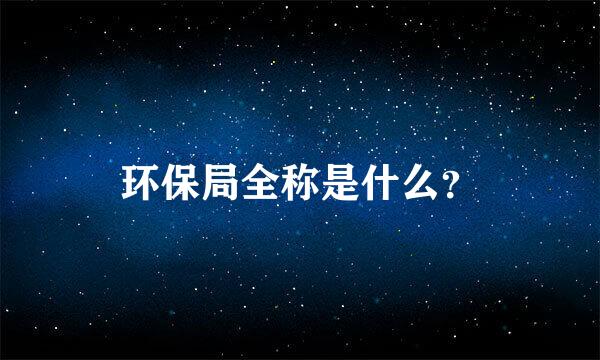 环保局全称是什么?